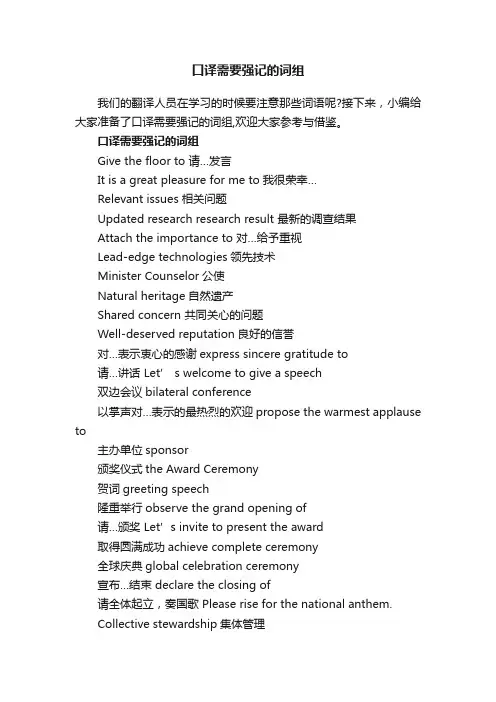 口译需要强记的词组

我们的翻译人员在学习的时候要注意那些词语呢?接下来，小编给大家准备了口译需要强记的词组,欢迎大家参考与借鉴。

口译需要强记的词组

Give the floor to 请...发言

It is a great pleasure for me to 我很荣幸...

Relevant issues 相关问题

Updated research research result 最新的调查结果

Attach the importance to 对...给予重视

Lead-edge technologies 领先技术

Minister Counselor 公使

Natural heritage 自然遗产

Shared concern 共同关心的问题

Well-deserved reputation 良好的信誉

对...表示衷心的感谢 express sincere gratitude to

请...讲话 Let' s welcome to give a speech

双边会议 bilateral conference

以掌声对...表示的最热烈的欢迎 propose the warmest applause to

主办单位 sponsor

颁奖仪式 the Award Ceremony

贺词 greeting speech

隆重举行 observe the grand opening of

请...颁奖 Let' s invite to present the award

取得圆满成功 achieve complete ceremony

全球庆典 global celebration ceremony

宣布...结束 declare the closing of

请全体起立，奏国歌 Please rise for the national anthem.

Collective stewardship 集体管理